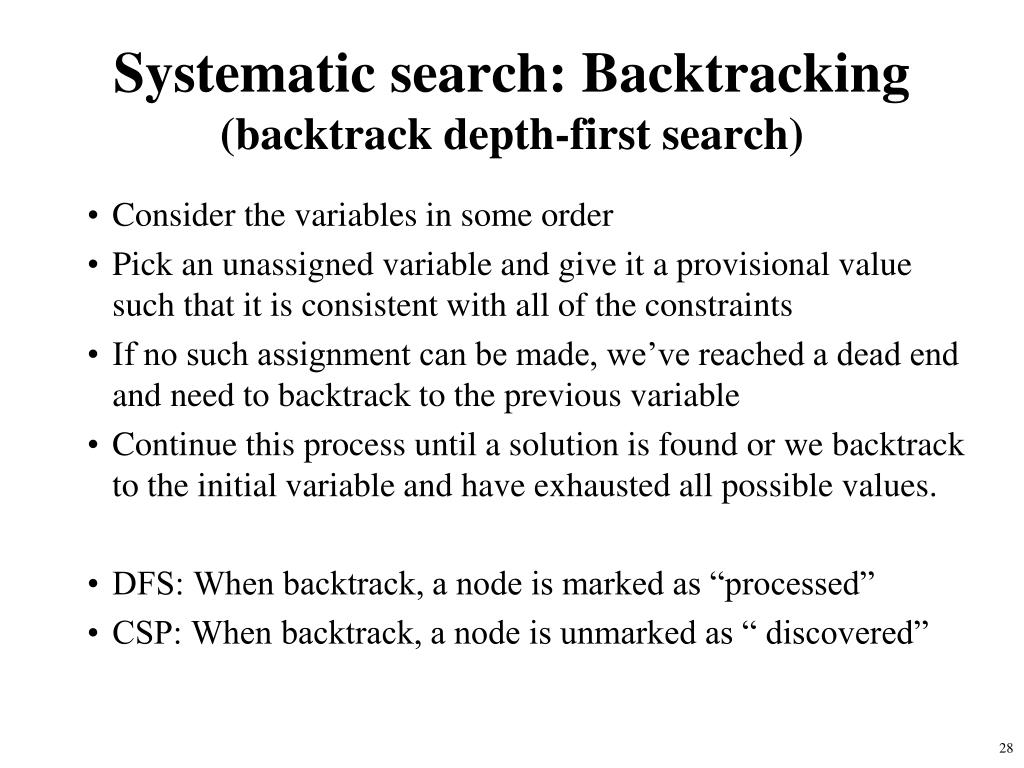 Systematic search: Backtracking
(backtrack depth-first search)

• Consider the variables in some order
• Pick an unassigned variable and give it a provisional value such that it is consistent with all of the constraints
• If no such assignment can be made, we’ve reached a dead end and need to backtrack to the previous variable
• Continue this process until a solution is found or we backtrack to the initial variable and have exhausted all possible values.

• DFS: When backtrack, a node is marked as “processed”
• CSP: When backtrack, a node is unmarked as “ discovered”

28